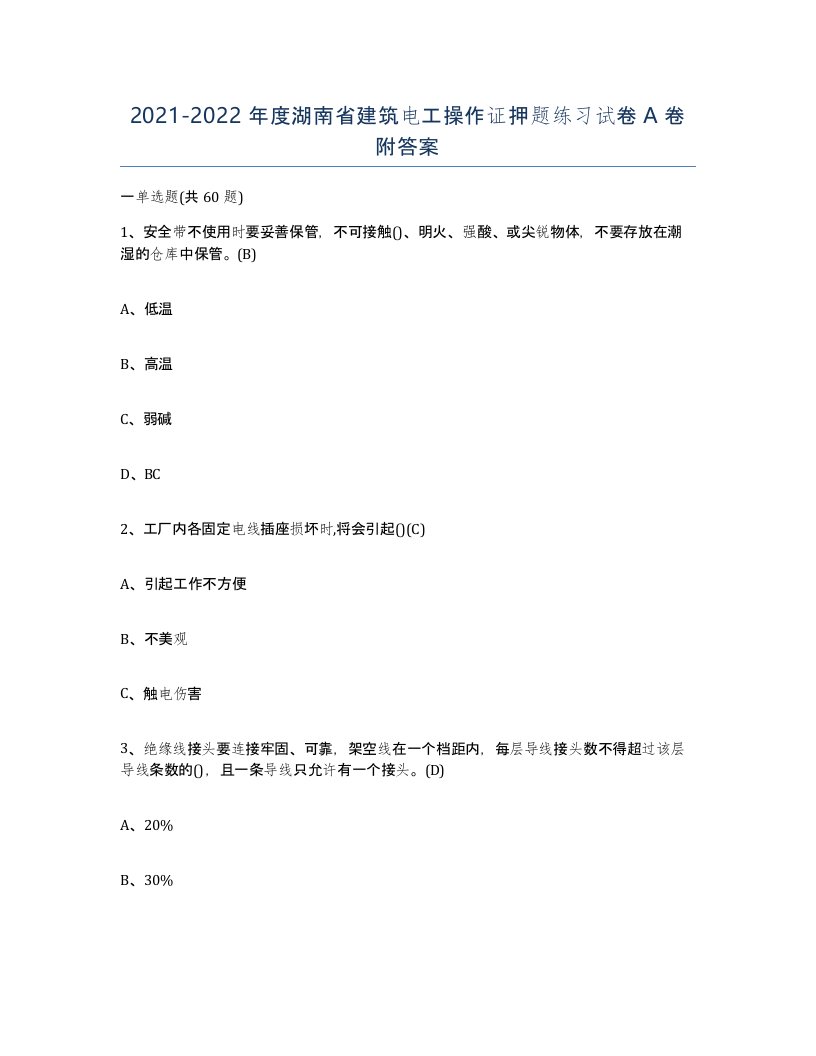 2021-2022 年度湖南省建筑电工操作证押题练习试卷 A 卷附答案

一单选题(共 60 题)

1、安全带不使用时要妥善保管，不可接触()、明火、强酸、或尖锐物体，不要存放在潮湿的仓库中保管。(B)

A、低温

B、高温

C、弱碱

D、BC

2、工厂内各固定电线插座损坏时,将会引起()(C)

A、引起工作不方便

B、不美观

C、触电伤害

3、绝缘线接头要连接牢固、可靠，架空线在一个档距内，每层导线接头数不得超过该层导线条数的()，且一条导线只允许有一个接头。(D)

A、20%

B、30%